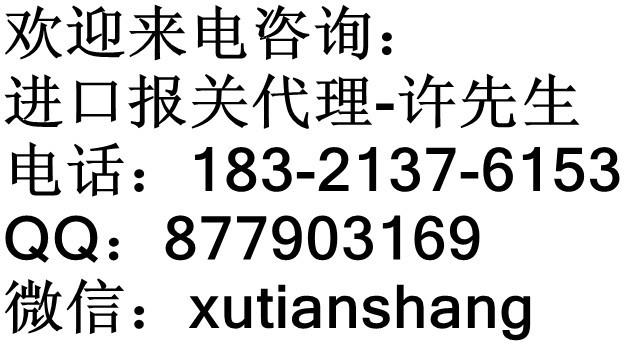 欢迎来电咨询：
进口报关代理-许先生
电话：183-2137-6153
QQ：877903169
微信：xutianshang